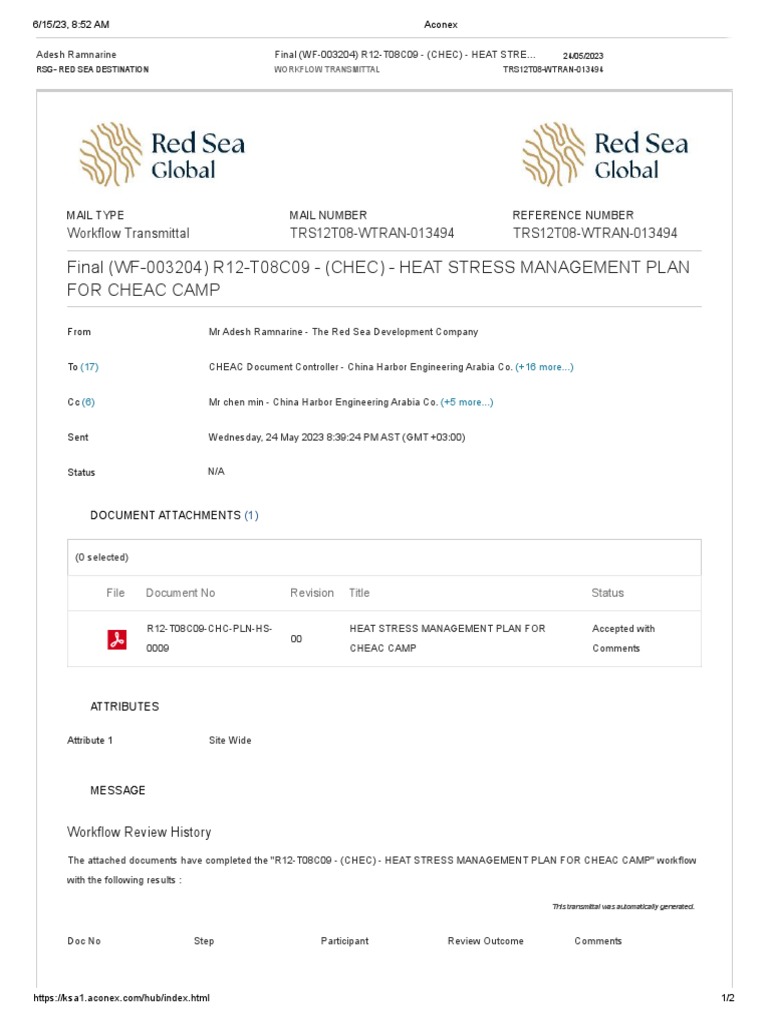 6/15/23, 8:52 AM Aconex

Adesh Ramnarine
RSG - RED SEA DESTINATION

Final (WF-003204) R12-T08C09 - (CHEC) - HEAT STRE...
WORKFLOW TRANSMITTAL

24/05/2023
TRS12T08-WTRAN-013494

Red Sea Global

Red Sea Global

MAIL TYPE
Workflow Transmittal

MAIL NUMBER
TRS12T08-WTRAN-013494

REFERENCE NUMBER
TRS12T08-WTRAN-013494

Final (WF-003204) R12-T08C09 - (CHEC) - HEAT STRESS MANAGEMENT PLAN FOR CHEAC CAMP

From Mr Adesh Ramnarine - The Red Sea Development Company

To (17) CHEAC Document Controller - China Harbor Engineering Arabia Co. (+16 more...)

Cc (6) Mr chen min - China Harbor Engineering Arabia Co. (+5 more...)

Sent Wednesday, 24 May 2023 8:39:24 PM AST (GMT +03:00)

Status N/A

DOCUMENT ATTACHMENTS (1)

(0 selected)

| File | Document No | Revision | Title | Status |
|---|---|---|---|---|
| | R12-T08C09-CHC-PLN-HS-0009 | 00 | HEAT STRESS MANAGEMENT PLAN FOR CHEAC CAMP | Accepted with Comments |

ATTRIBUTES

Attribute 1 Site Wide

MESSAGE

Workflow Review History

The attached documents have completed the "R12-T08C09 - (CHEC) - HEAT STRESS MANAGEMENT PLAN FOR CHEAC CAMP" workflow with the following results :

This transmittal was automatically generated.

| Doc No | Step | Participant | Review Outcome | Comments |
|---|---|---|---|---|

https://ksa1.aconex.com/hub/index.html 1/2